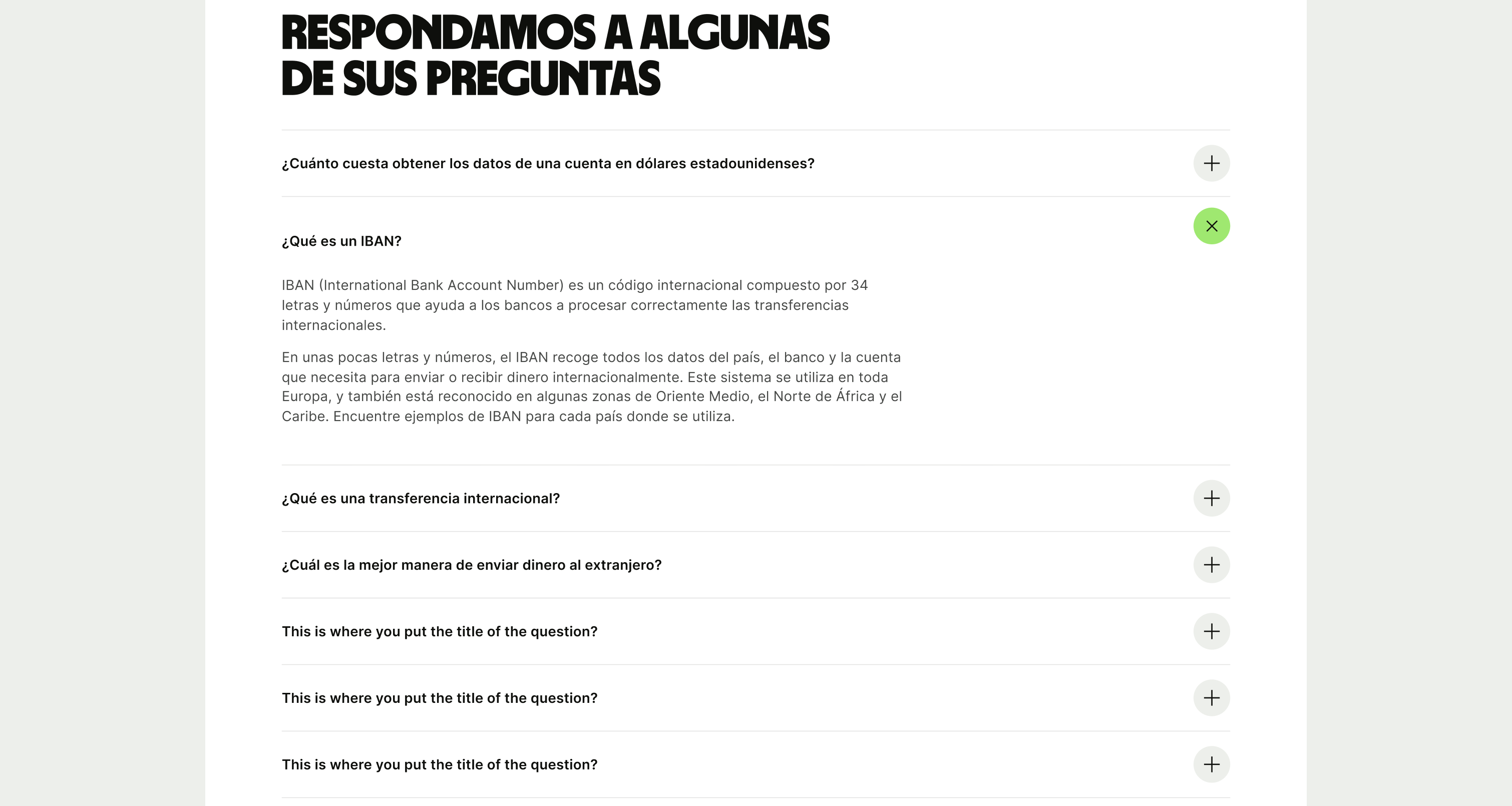 RESPONDAMOS A ALGUNAS DE SUS PREGUNTAS

¿Cuánto cuesta obtener los datos de una cuenta en dólares estadounidenses?

¿Qué es un IBAN?

IBAN (International Bank Account Number) es un código internacional compuesto por 34 letras y números que ayuda a los bancos a procesar correctamente las transferencias internacionales.

En unas pocas letras y números, el IBAN recoge todos los datos del país, el banco y la cuenta que necesita para enviar o recibir dinero internacionalmente. Este sistema se utiliza en toda Europa, y también está reconocido en algunas zonas de Oriente Medio, el Norte de África y el Caribe. Encuentre ejemplos de IBAN para cada país donde se utiliza.

¿Qué es una transferencia internacional?

¿Cuál es la mejor manera de enviar dinero al extranjero?

This is where you put the title of the question?

This is where you put the title of the question?

This is where you put the title of the question?